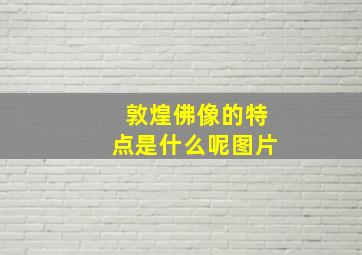 敦煌佛像的特点是什么呢图片